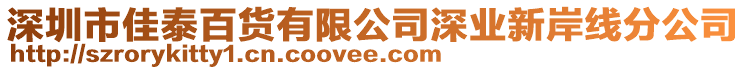 深圳市佳泰百货有限公司深业新岸线分公司
http://szrorykitty1.cn.coovee.com